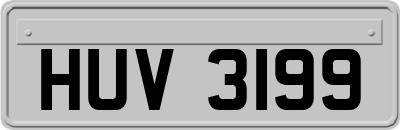 HUV 3199